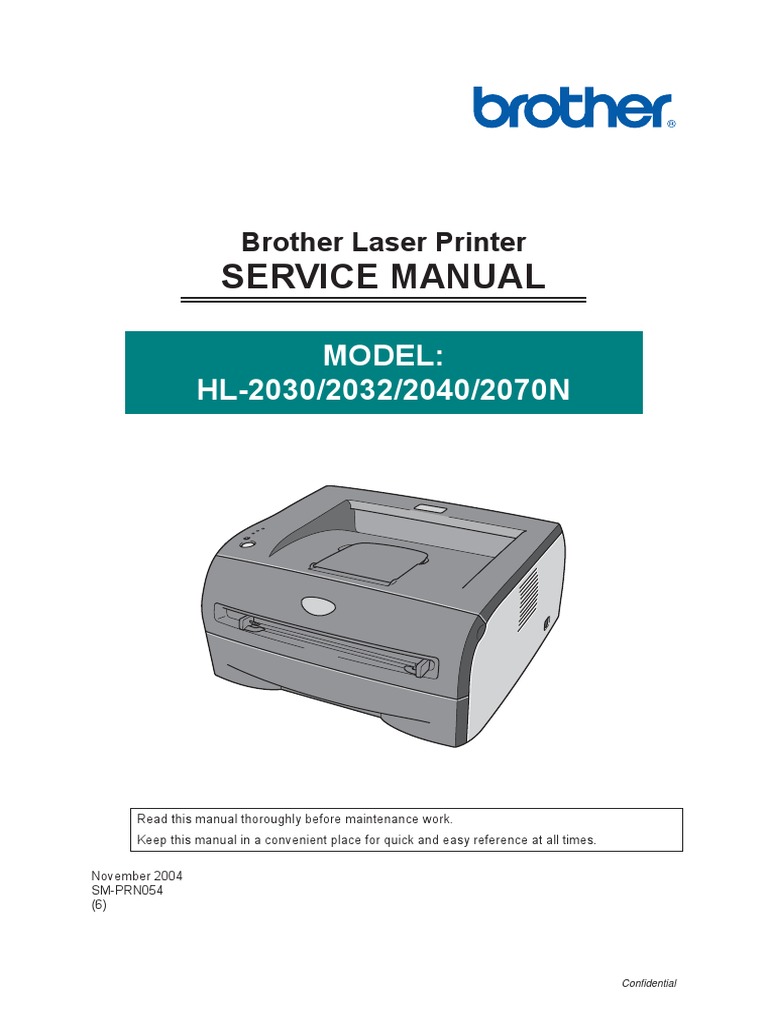 brother®

Brother Laser Printer
SERVICE MANUAL

MODEL:
HL-2030/2032/2040/2070N

Read this manual thoroughly before maintenance work.
Keep this manual in a convenient place for quick and easy reference at all times.

November 2004
SM-PRN054
(6)

Confidential